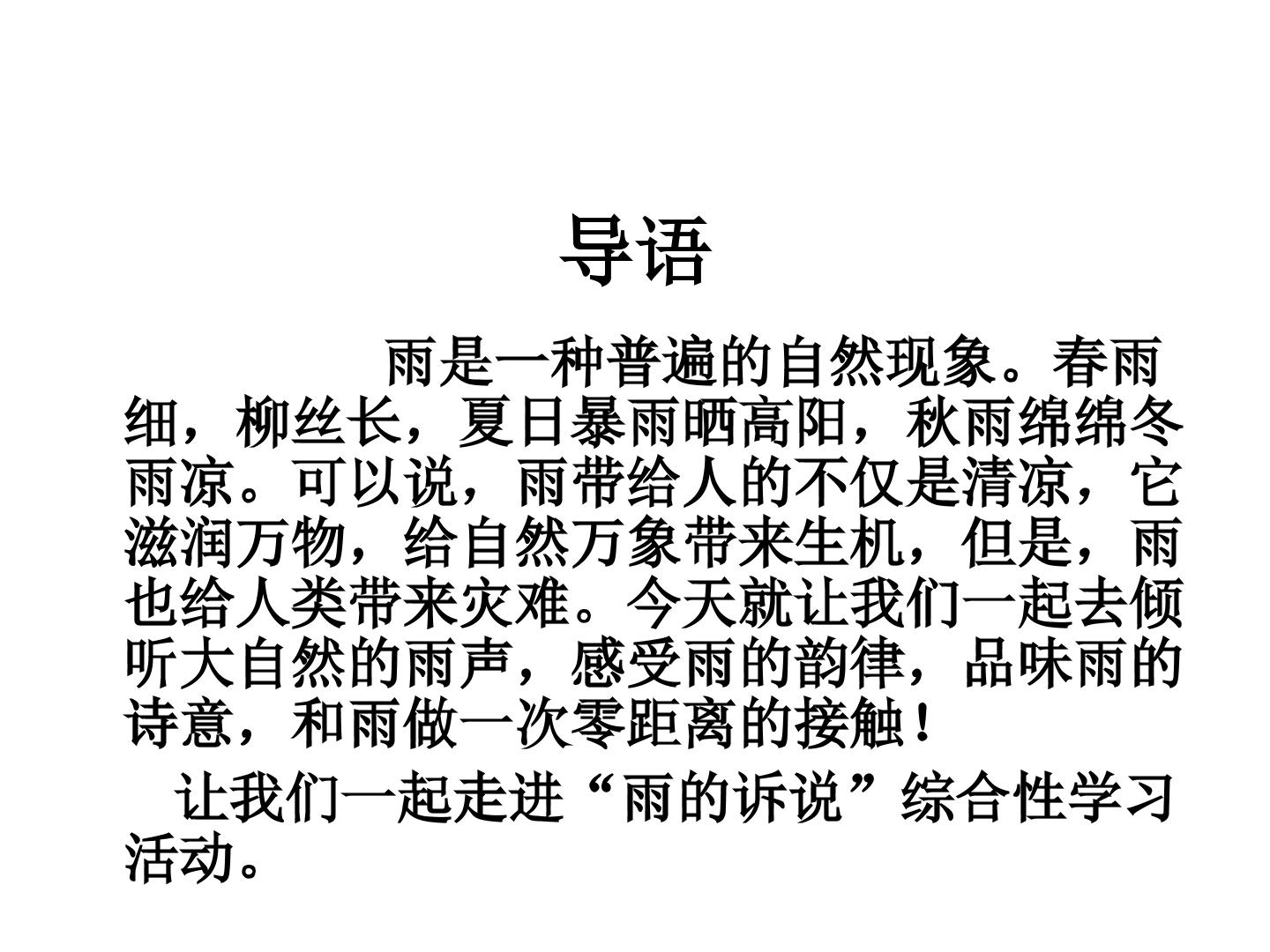 导语

雨是一种普遍的自然现象。春雨细，柳丝长，夏日暴雨晒高阳，秋雨绵绵冬雨凉。可以说，雨带给人的不仅是清凉，它滋润万物，给自然万象带来生机，但是，雨也给人类带来灾难。今天就让我们一起去倾听大自然的雨声，感受雨的韵律，品味雨的诗意，和雨做一次零距离的接触！

让我们一起走进“雨的诉说”综合性学习活动。